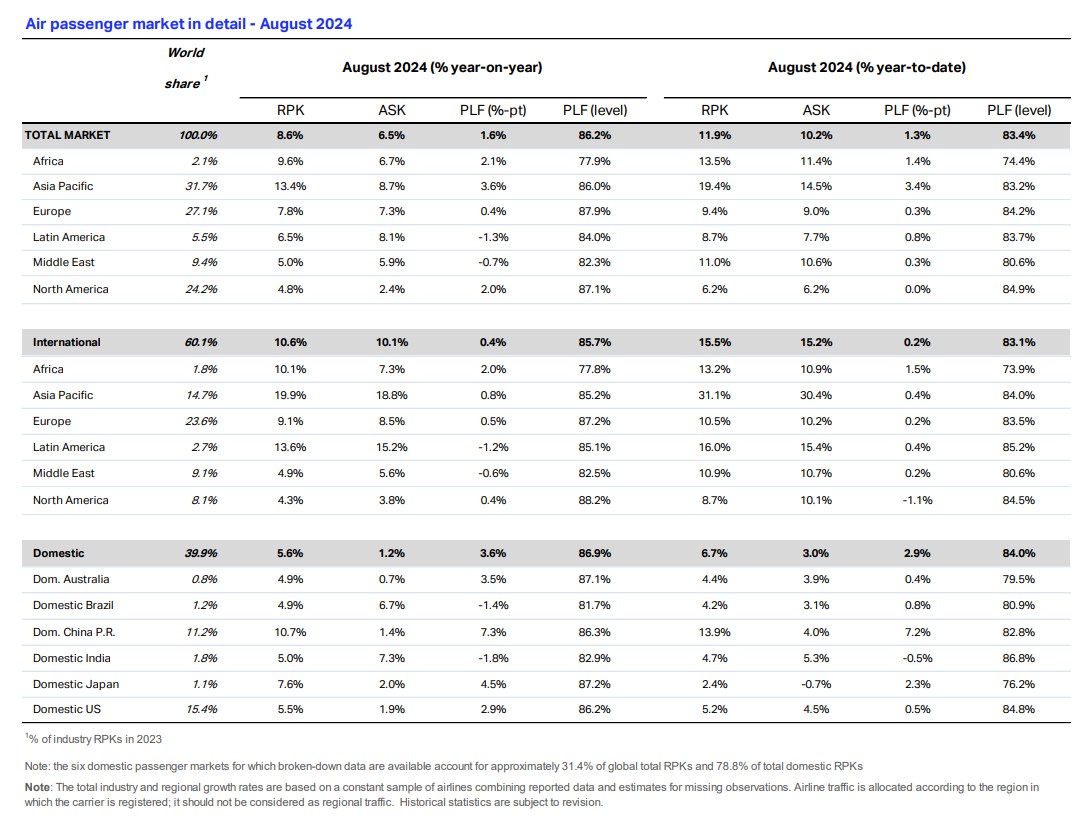 Air passenger market in detail - August 2024

| | World share $^1$ | August 2024 (% year-on-year) | | | | August 2024 (% year-to-date) | | | |
|---|---|---|---|---|---|---|---|---|---|
| | | RPK | ASK | PLF (%-pt) | PLF (level) | RPK | ASK | PLF (%-pt) | PLF (level) |
| TOTAL MARKET | 100.0% | 8.6% | 6.5% | 1.6% | 86.2% | 11.9% | 10.2% | 1.3% | 83.4% |
| Africa | 2.1% | 9.6% | 6.7% | 2.1% | 77.9% | 13.5% | 11.4% | 1.4% | 74.4% |
| Asia Pacific | 31.7% | 13.4% | 8.7% | 3.6% | 86.0% | 19.4% | 14.5% | 3.4% | 83.2% |
| Europe | 27.1% | 7.8% | 7.3% | 0.4% | 87.9% | 9.4% | 9.0% | 0.3% | 84.2% |
| Latin America | 5.5% | 6.5% | 8.1% | -1.3% | 84.0% | 8.7% | 7.7% | 0.8% | 83.7% |
| Middle East | 9.4% | 5.0% | 5.9% | -0.7% | 82.3% | 11.0% | 10.6% | 0.3% | 80.6% |
| North America | 24.2% | 4.8% | 2.4% | 2.0% | 87.1% | 6.2% | 6.2% | 0.0% | 84.9% |
| International | 60.1% | 10.6% | 10.1% | 0.4% | 85.7% | 15.5% | 15.2% | 0.2% | 83.1% |
| Africa | 1.8% | 10.1% | 7.3% | 2.0% | 77.8% | 13.2% | 10.9% | 1.5% | 73.9% |
| Asia Pacific | 14.7% | 19.9% | 18.8% | 0.8% | 85.2% | 31.1% | 30.4% | 0.4% | 84.0% |
| Europe | 23.6% | 9.1% | 8.5% | 0.5% | 87.2% | 10.5% | 10.2% | 0.2% | 83.5% |
| Latin America | 2.7% | 13.6% | 15.2% | -1.2% | 85.1% | 16.0% | 15.4% | 0.4% | 85.2% |
| Middle East | 9.1% | 4.9% | 5.6% | -0.6% | 82.5% | 10.9% | 10.7% | 0.2% | 80.6% |
| North America | 8.1% | 4.3% | 3.8% | 0.4% | 88.2% | 8.7% | 10.1% | -1.1% | 84.5% |
| Domestic | 39.9% | 5.6% | 1.2% | 3.6% | 86.9% | 6.7% | 3.0% | 2.9% | 84.0% |
| Dom. Australia | 0.8% | 4.9% | 0.7% | 3.5% | 87.1% | 4.4% | 3.9% | 0.4% | 79.5% |
| Domestic Brazil | 1.2% | 4.9% | 6.7% | -1.4% | 81.7% | 4.2% | 3.1% | 0.8% | 80.9% |
| Dom. China P.R. | 11.2% | 10.7% | 1.4% | 7.3% | 86.3% | 13.9% | 4.0% | 7.2% | 82.8% |
| Domestic India | 1.8% | 5.0% | 7.3% | -1.8% | 82.9% | 4.7% | 5.3% | -0.5% | 86.8% |
| Domestic Japan | 1.1% | 7.6% | 2.0% | 4.5% | 87.2% | 2.4% | -0.7% | 2.3% | 76.2% |
| Domestic US | 15.4% | 5.5% | 1.9% | 2.9% | 86.2% | 5.2% | 4.5% | 0.5% | 84.8% |

$^1$% of industry RPKs in 2023

Note: the six domestic passenger markets for which broken-down data are available account for approximately 31.4% of global total RPKs and 78.8% of total domestic RPKs

Note: The total industry and regional growth rates are based on a constant sample of airlines combining reported data and estimates for missing observations. Airline traffic is allocated according to the region in which the carrier is registered; it should not be considered as regional traffic. Historical statistics are subject to revision.